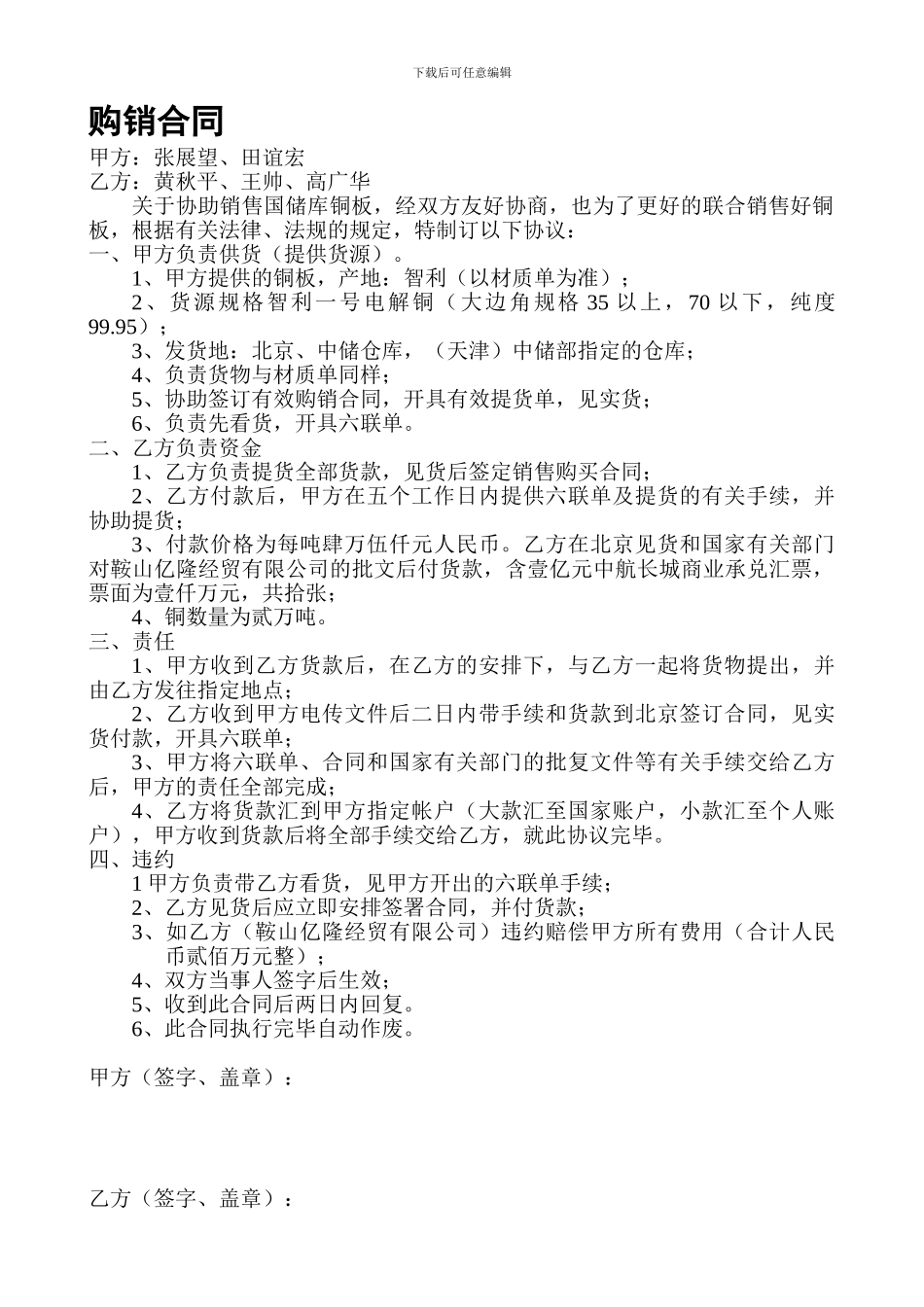 下载后可任意编辑

购销合同

甲方：张展望、田谊宏
乙方：黄秋平、王帅、高广华

关于协助销售国储库铜板，经双方友好协商，也为了更好的联合销售好铜板，根据有关法律、法规的规定，特制订以下协议：

一、甲方负责供货（提供货源）。
1、甲方提供的铜板，产地：智利（以材质单为准）；
2、货源规格智利一号电解铜（大边角规格 35 以上，70 以下，纯度 99.95）；
3、发货地：北京、中储仓库，（天津）中储部指定的仓库；
4、负责货物与材质单同样；
5、协助签订有效购销合同，开具有效提货单，见实货；
6、负责先看货，开具六联单。

二、乙方负责资金
1、乙方负责提货全部货款，见货后签定销售购买合同；
2、乙方付款后，甲方在五个工作日内提供六联单及提货的有关手续，并协助提货；
3、付款价格为每吨肆万伍仟元人民币。乙方在北京见货和国家有关部门对鞍山亿隆经贸有限公司的批文后付货款，含壹亿元中航长城商业承兑汇票，票面为壹仟万元，共拾张；
4、铜数量为贰万吨。

三、责任
1、甲方收到乙方货款后，在乙方的安排下，与乙方一起将货物提出，并由乙方发往指定地点；
2、乙方收到甲方电传文件后二日内带手续和货款到北京签订合同，见实货付款，开具六联单；
3、甲方将六联单、合同和国家有关部门的批复文件等有关手续交给乙方后，甲方的责任全部完成；
4、乙方将货款汇到甲方指定帐户（大款汇至国家账户，小款汇至个人账户），甲方收到货款后将全部手续交给乙方，就此协议完毕。

四、违约
1 甲方负责带乙方看货，见甲方开出的六联单手续；
2、乙方见货后应立即安排签署合同，并付货款；
3、如乙方（鞍山亿隆经贸有限公司）违约赔偿甲方所有费用（合计人民币贰佰万元整）；
4、双方当事人签字后生效；
5、收到此合同后两日内回复。
6、此合同执行完毕自动作废。

甲方（签字、盖章）：

乙方（签字、盖章）：